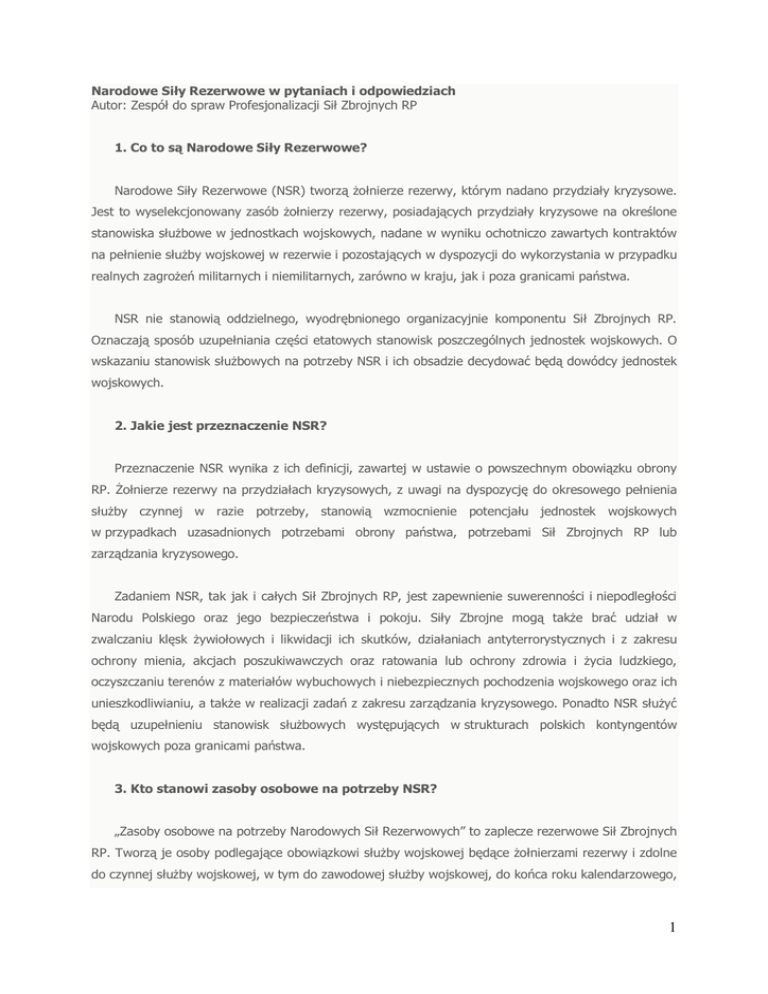 Narodowe Siły Rezerwowe w pytaniach i odpowiedziach
Autor: Zespół do spraw Profesjonalizacji Sił Zbrojnych RP

1. Co to są Narodowe Siły Rezerwowe?

Narodowe Siły Rezerwowe (NSR) tworzą żołnierze rezerwy, którym nadano przydziały kryzysowe. Jest to wyselekcjonowany zasób żołnierzy rezerwy, posiadających przydziały kryzysowe na określone stanowiska służbowe w jednostkach wojskowych, nadane w wyniku ochotniczo zawartych kontraktów na pełnienie służby wojskowej w rezerwie i pozostających w dyspozycji do wykorzystania w przypadku realnych zagrożeń militarnych i niemilitarnych, zarówno w kraju, jak i poza granicami państwa.

NSR nie stanowią oddzielnego, wyodrębnionego organizacyjnie komponentu Sił Zbrojnych RP. Oznaczają sposób uzupełniania części etatowych stanowisk poszczególnych jednostek wojskowych. O wskazaniu stanowisk służbowych na potrzeby NSR i ich obsadzie decydować będą dowódcy jednostek wojskowych.

2. Jakie jest przeznaczenie NSR?

Przeznaczenie NSR wynika z ich definicji, zawartej w ustawie o powszechnym obowiązku obrony RP. Żołnierze rezerwy na przydziałach kryzysowych, z uwagi na dyspozycję do okresowego pełnienia służby czynnej w razie potrzeby, stanowią wzmocnienie potencjału jednostek wojskowych w przypadkach uzasadnionych potrzebami obrony państwa, potrzebami Sił Zbrojnych RP lub zarządzania kryzysowego.

Zadaniem NSR, tak jak i całych Sił Zbrojnych RP, jest zapewnienie suwerenności i niepodległości Narodu Polskiego oraz jego bezpieczeństwa i pokoju. Siły Zbrojne mogą także brać udział w zwalczaniu klęsk żywiołowych i likwidacji ich skutków, działaniach antyterrorystycznych i z zakresu ochrony mienia, akcjach poszukiwawczych oraz ratowania lub ochrony zdrowia i życia ludzkiego, oczyszczaniu terenów z materiałów wybuchowych i niebezpiecznych pochodzenia wojskowego oraz ich unieszkodliwianiu, a także w realizacji zadań z zakresu zarządzania kryzysowego. Ponadto NSR służyć będą uzupełnieniu stanowisk służbowych występujących w strukturach polskich kontyngentów wojskowych poza granicami państwa.

3. Kto stanowi zasoby osobowe na potrzeby NSR?

„Zasoby osobowe na potrzeby Narodowych Sił Rezerwowych” to zaplecze rezerwowe Sił Zbrojnych RP. Tworzą je osoby podlegające obowiązkowi służby wojskowej będące żołnierzami rezerwy i zdolne do czynnej służby wojskowej, w tym do zawodowej służby wojskowej, do końca roku kalendarzowego,

1